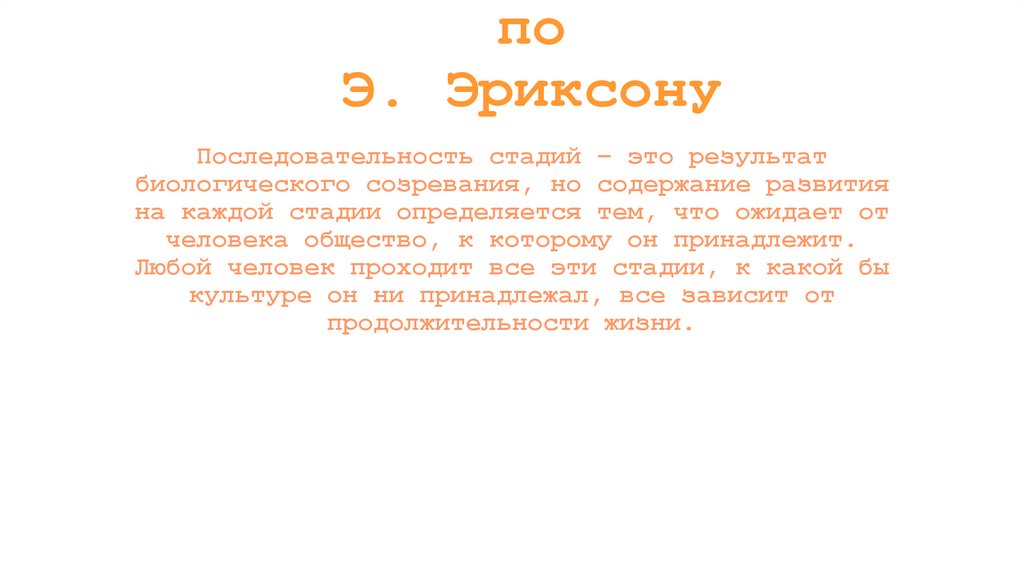 по
Э. Эриксону

Последовательность стадий – это результат биологического созревания, но содержание развития на каждой стадии определяется тем, что ожидает от человека общество, к которому он принадлежит. Любой человек проходит все эти стадии, к какой бы культуре он ни принадлежал, все зависит от продолжительности жизни.